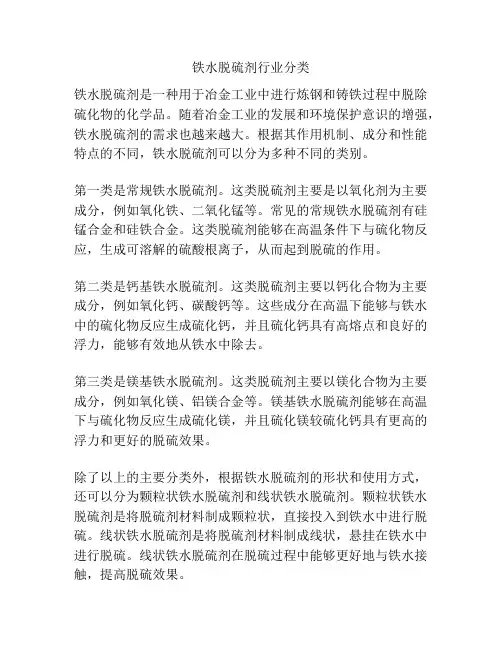 铁水脱硫剂行业分类

铁水脱硫剂是一种用于冶金工业中进行炼钢和铸铁过程中脱除硫化物的化学品。随着冶金工业的发展和环境保护意识的增强，铁水脱硫剂的需求也越来越大。根据其作用机制、成分和性能特点的不同，铁水脱硫剂可以分为多种不同的类别。

第一类是常规铁水脱硫剂。这类脱硫剂主要是以氧化剂为主要成分，例如氧化铁、二氧化锰等。常见的常规铁水脱硫剂有硅锰合金和硅铁合金。这类脱硫剂能够在高温条件下与硫化物反应，生成可溶解的硫酸根离子，从而起到脱硫的作用。

第二类是钙基铁水脱硫剂。这类脱硫剂主要以钙化合物为主要成分，例如氧化钙、碳酸钙等。这些成分在高温下能够与铁水中的硫化物反应生成硫化钙，并且硫化钙具有高熔点和良好的浮力，能够有效地从铁水中除去。

第三类是镁基铁水脱硫剂。这类脱硫剂主要以镁化合物为主要成分，例如氧化镁、铝镁合金等。镁基铁水脱硫剂能够在高温下与硫化物反应生成硫化镁，并且硫化镁较硫化钙具有更高的浮力和更好的脱硫效果。

除了以上的主要分类外，根据铁水脱硫剂的形状和使用方式，还可以分为颗粒状铁水脱硫剂和线状铁水脱硫剂。颗粒状铁水脱硫剂是将脱硫剂材料制成颗粒状，直接投入到铁水中进行脱硫。线状铁水脱硫剂是将脱硫剂材料制成线状，悬挂在铁水中进行脱硫。线状铁水脱硫剂在脱硫过程中能够更好地与铁水接触，提高脱硫效果。